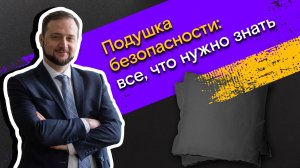 Подушка безопасности: все, что нужно знать